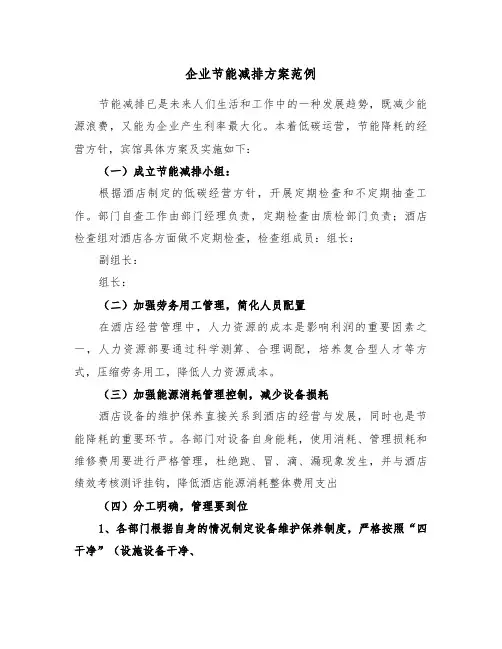 企业节能减排方案范例

节能减排已是未来人们生活和工作中的一种发展趋势，既减少能源浪费，又能为企业产生利率最大化。本着低碳运营，节能降耗的经营方针，宾馆具体方案及实施如下：

（一）成立节能减排小组：

根据酒店制定的低碳经营方针，开展定期检查和不定期抽查工作。部门自查工作由部门经理负责，定期检查由质检部门负责；酒店检查组对酒店各方面做不定期检查，检查组成员：组长：

副组长：

组长：

（二）加强劳务用工管理，简化人员配置

在酒店经营管理中，人力资源的成本是影响利润的重要因素之一，人力资源部要通过科学测算、合理调配，培养复合型人才等方式，压缩劳务用工，降低人力资源成本。

（三）加强能源消耗管理控制，减少设备损耗

酒店设备的维护保养直接关系到酒店的经营与发展，同时也是节能降耗的重要环节。各部门对设备自身能耗，使用消耗、管理损耗和维修费用要进行严格管理，杜绝跑、冒、滴、漏现象发生，并与酒店绩效考核测评挂钩，降低酒店能源消耗整体费用支出

（四）分工明确，管理要到位

1、各部门根据自身的情况制定设备维护保养制度，严格按照“四干净”（设施设备干净、